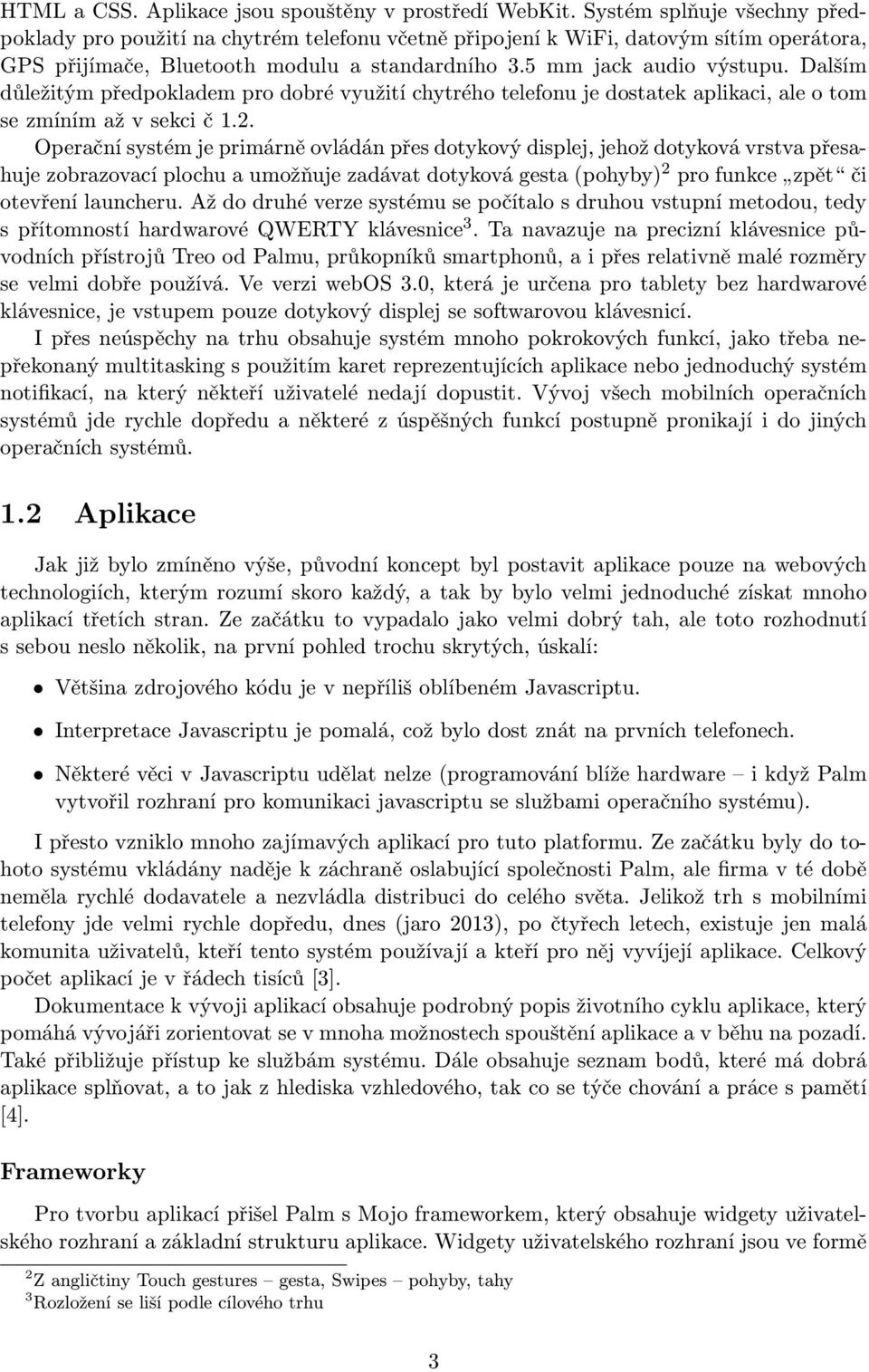 HTML a CSS. Aplikace jsou spouštěny v prostředí WebKit. Systém splňuje všechny předpoklady pro použití na chytrém telefonu včetně připojení k WiFi, datovým sítím operátora, GPS přijímače, Bluetooth modulu a standardního 3.5 mm jack audio výstupu. Dalším důležitým předpokladem pro dobré využití chytrého telefonu je dostatek aplikaci, ale o tom se zmíním až v sekci č 1.2.

Operační systém je primárně ovládán přes dotykový displej, jehož dotyková vrstva přesahuje zobrazovací plochu a umožňuje zadávat dotyková gesta (pohyby)$^2$ pro funkce „zpět“ či otevření launcheru. Až do druhé verze systému se počítalo s druhou vstupní metodou, tedy s přítomností hardwarové QWERTY klávesnice$^3$. Ta navazuje na precizní klávesnice původních přístrojů Treo od Palmu, průkopníků smartphonů, a i přes relativně malé rozměry se velmi dobře používá. Ve verzi webOS 3.0, která je určena pro tablety bez hardwarové klávesnice, je vstupem pouze dotykový displej se softwarovou klávesnicí.

I přes neúspěchy na trhu obsahuje systém mnoho pokrokových funkcí, jako třeba nepřekonaný multitasking s použitím karet reprezentujících aplikace nebo jednoduchý systém notifikací, na který někteří uživatelé nedají dopustit. Vývoj všech mobilních operačních systémů jde rychle dopředu a některé z úspěšných funkcí postupně pronikají i do jiných operačních systémů.

1.2 Aplikace

Jak již bylo zmíněno výše, původní koncept byl postavit aplikace pouze na webových technologiích, kterým rozumí skoro každý, a tak by bylo velmi jednoduché získat mnoho aplikací třetích stran. Ze začátku to vypadalo jako velmi dobrý tah, ale toto rozhodnutí s sebou neslo několik, na první pohled trochu skrytých, úskalí:

• Většina zdrojového kódu je v nepříliš oblíbeném Javascriptu.

• Interpretace Javascriptu je pomalá, což bylo dost znát na prvních telefonech.

• Některé věci v Javascriptu udělat nelze (programování blíže hardware – i když Palm vytvořil rozhraní pro komunikaci javascriptu se službami operačního systému).

I přesto vzniklo mnoho zajímavých aplikací pro tuto platformu. Ze začátku byly do tohoto systému vkládány naděje k záchraně oslabující společnosti Palm, ale firma v té době neměla rychlé dodavatele a nezvládla distribuci do celého světa. Jelikož trh s mobilními telefony jde velmi rychle dopředu, dnes (jaro 2013), po čtyřech letech, existuje jen malá komunita uživatelů, kteří tento systém používají a kteří pro něj vyvíjejí aplikace. Celkový počet aplikací je v řádech tisíců [3].

Dokumentace k vývoji aplikací obsahuje podrobný popis životního cyklu aplikace, který pomáhá vývojáři zorientovat se v mnoha možnostech spouštění aplikace a v běhu na pozadí. Také přibližuje přístup ke službám systému. Dále obsahuje seznam bodů, které má dobrá aplikace splňovat, a to jak z hlediska vzhledového, tak co se týče chování a práce s pamětí [4].

Frameworky

Pro tvorbu aplikací přišel Palm s Mojo frameworkem, který obsahuje widgety uživatelského rozhraní a základní strukturu aplikace. Widgety uživatelského rozhraní jsou ve formě

$^2$Z angličtiny Touch gestures – gesta, Swipes – pohyby, tahy
$^3$Rozložení se liší podle cílového trhu

3